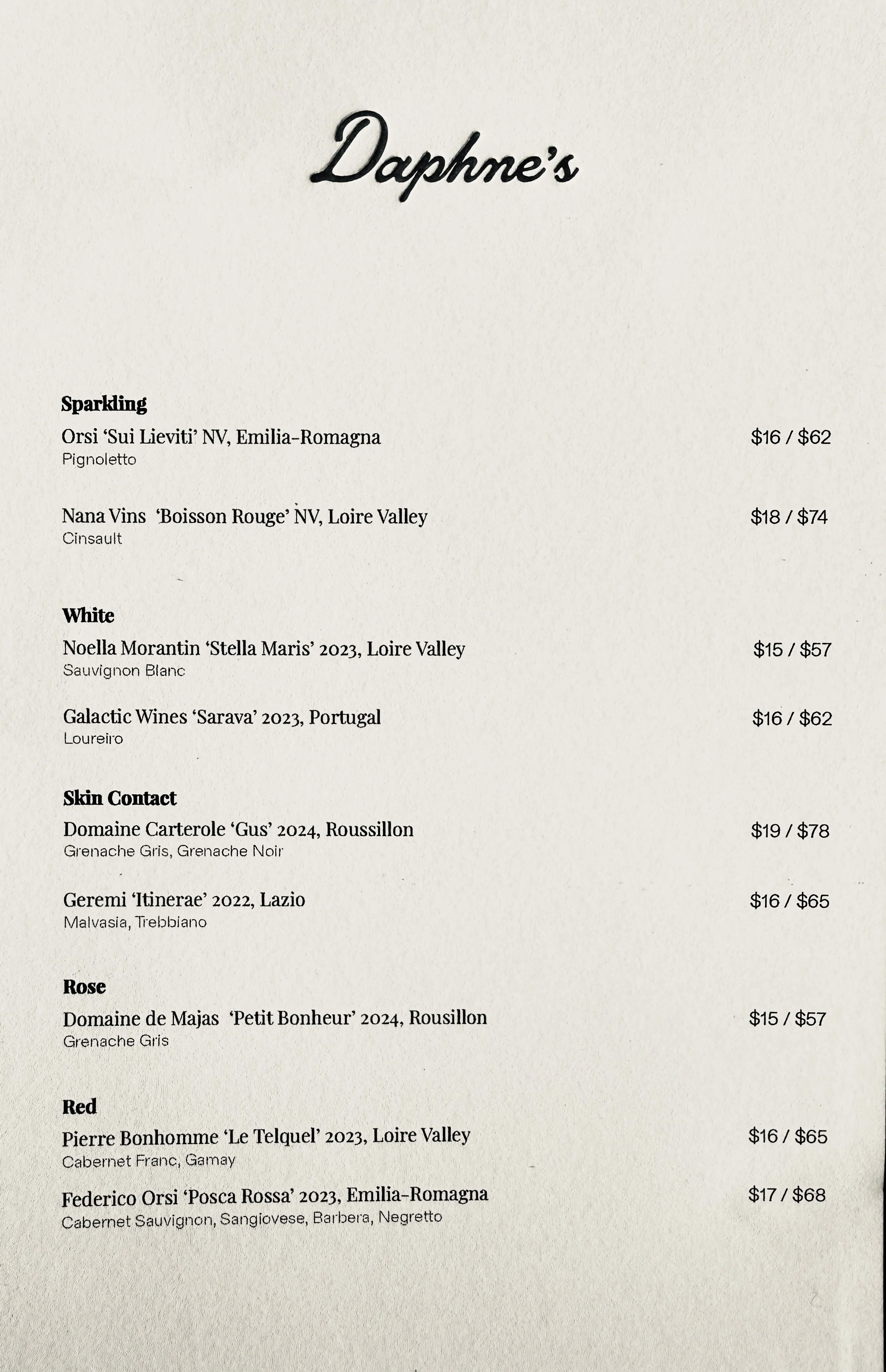 Daphne's

Sparkling

Orsi 'Sui Lieviti' NV, Emilia-Romagna $16 / $62
Pignoletto

Nana Vins 'Boisson Rouge' NV, Loire Valley $18 / $74
Cinsault

White

Noella Morantin 'Stella Maris' 2023, Loire Valley $15 / $57
Sauvignon Blanc

Galactic Wines 'Sarava' 2023, Portugal $16 / $62
Loureiro

Skin Contact

Domaine Carterole 'Gus' 2024, Roussillon $19 / $78
Grenache Gris, Grenache Noir

Geremi 'Itinerae' 2022, Lazio $16 / $65
Malvasia, Trebbiano

Rose

Domaine de Majas 'Petit Bonheur' 2024, Rousillon $15 / $57
Grenache Gris

Red

Pierre Bonhomme 'Le Telquel' 2023, Loire Valley $16 / $65
Cabernet Franc, Gamay

Federico Orsi 'Posca Rossa' 2023, Emilia-Romagna $17 / $68
Cabernet Sauvignon, Sangiovese, Barbera, Negretto